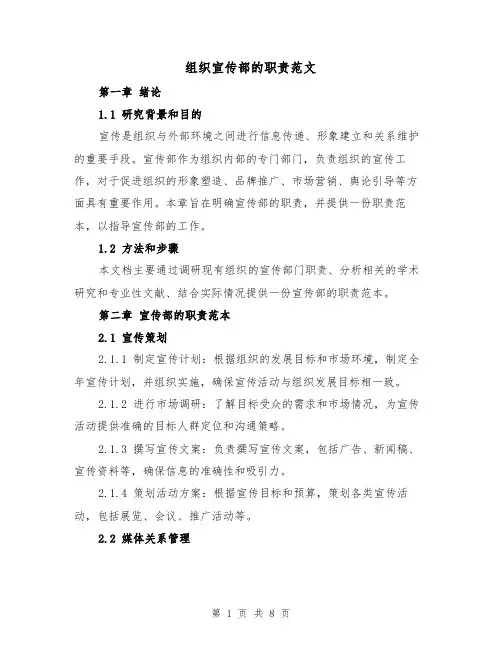 组织宣传部的职责范文

第一章 绪论

1.1 研究背景和目的

宣传是组织与外部环境之间进行信息传递、形象建立和关系维护的重要手段。宣传部作为组织内部的专门部门，负责组织的宣传工作，对于促进组织的形象塑造、品牌推广、市场营销、舆论引导等方面具有重要作用。本章旨在明确宣传部的职责，并提供一份职责范本，以指导宣传部的工作。

1.2 方法和步骤

本文档主要通过调研现有组织的宣传部门职责、分析相关的学术研究和专业性文献、结合实际情况提供一份宣传部的职责范本。

第二章 宣传部的职责范本

2.1 宣传策划

2.1.1 制定宣传计划：根据组织的发展目标和市场环境，制定全年宣传计划，并组织实施，确保宣传活动与组织发展目标相一致。

2.1.2 进行市场调研：了解目标受众的需求和市场情况，为宣传活动提供准确的目标人群定位和沟通策略。

2.1.3 撰写宣传文案：负责撰写宣传文案，包括广告、新闻稿、宣传资料等，确保信息的准确性和吸引力。

2.1.4 策划活动方案：根据宣传目标和预算，策划各类宣传活动，包括展览、会议、推广活动等。

2.2 媒体关系管理

第 1 页 共 8 页